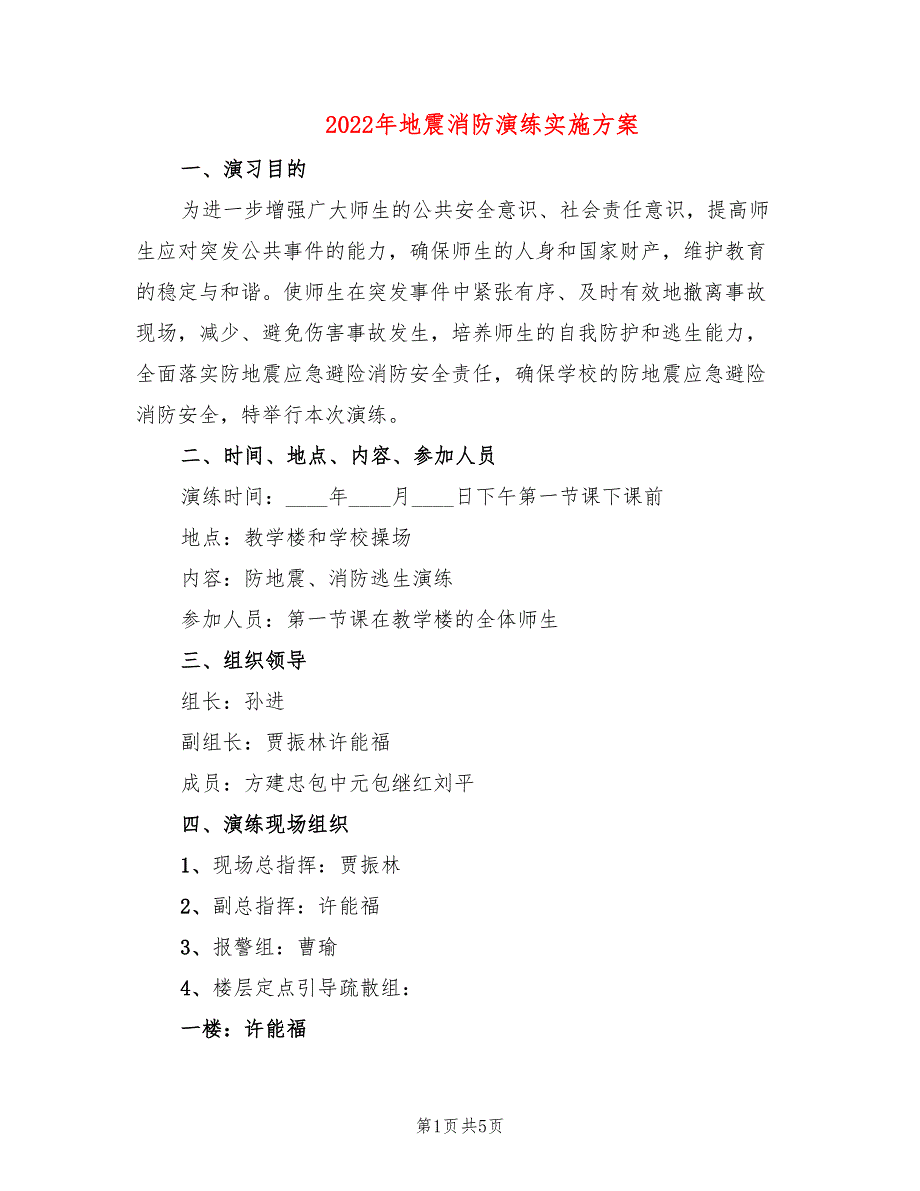 2022年地震消防演练实施方案

一、演习目的

为进一步增强广大师生的公共安全意识、社会责任意识，提高师生应对突发公共事件的能力，确保师生的人身和国家财产，维护教育的稳定与和谐。使师生在突发事件中紧张有序、及时有效地撤离事故现场，减少、避免伤害事故发生，培养师生的自我防护和逃生能力，全面落实防地震应急避险消防安全责任，确保学校的防地震应急避险消防安全，特举行本次演练。

二、时间、地点、内容、参加人员

演练时间：____年____月____日下午第一节课下课前

地点：教学楼和学校操场

内容：防地震、消防逃生演练

参加人员：第一节课在教学楼的全体师生

三、组织领导

组长：孙进

副组长：贾振林许能福

成员：方建忠包中元包继红刘平

四、演练现场组织

1、现场总指挥：贾振林

2、副总指挥：许能福

3、报警组：曹瑜

4、楼层定点引导疏散组：

一楼：许能福

第1页 共5页